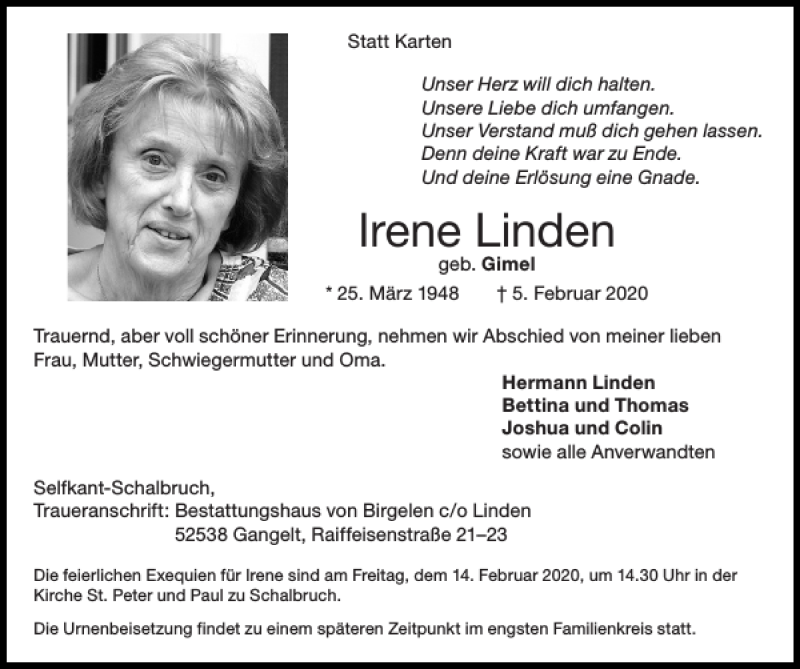 Statt Karten

Unser Herz will dich halten.
Unsere Liebe dich umfangen.
Unser Verstand muß dich gehen lassen.
Denn deine Kraft war zu Ende.
Und deine Erlösung eine Gnade.

Irene Linden
geb. Gimel
* 25. März 1948 † 5. Februar 2020

Trauernd, aber voll schöner Erinnerung, nehmen wir Abschied von meiner lieben Frau, Mutter, Schwiegermutter und Oma.

Hermann Linden
Bettina und Thomas
Joshua und Colin
sowie alle Anverwandten

Selfkant-Schalbruch,
Traueranschrift: Bestattungshaus von Birgelen c/o Linden
52538 Gangelt, Raiffeisenstraße 21–23

Die feierlichen Exequien für Irene sind am Freitag, dem 14. Februar 2020, um 14.30 Uhr in der Kirche St. Peter und Paul zu Schalbruch.

Die Urnenbeisetzung findet zu einem späteren Zeitpunkt im engsten Familienkreis statt.